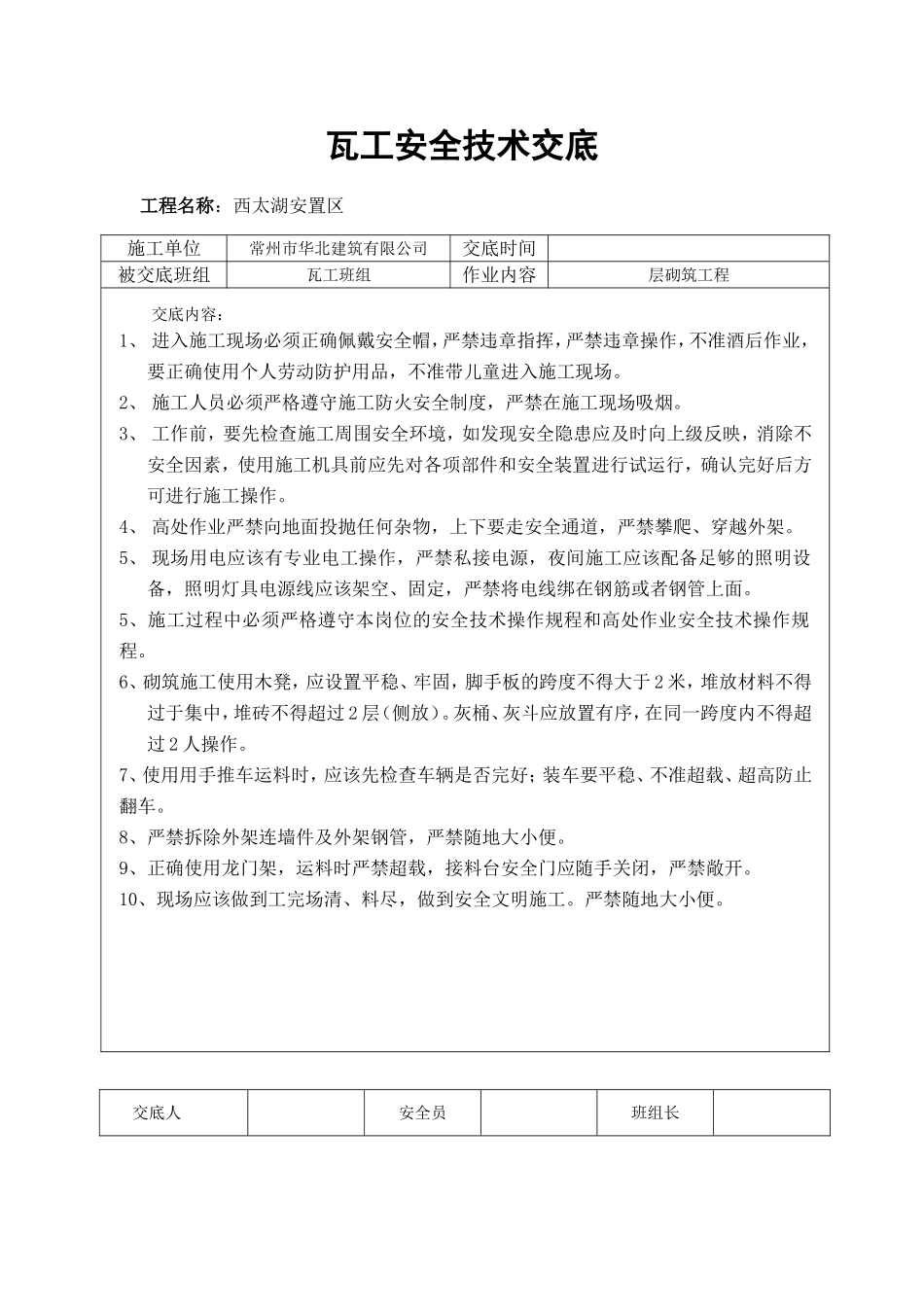 瓦工安全技术交底

工程名称：西太湖安置区

| 施工单位 | 常州市华北建筑有限公司 | 交底时间 | |
|---|---|---|---|
| 被交底班组 | 瓦工班组 | 作业内容 | 层砌筑工程 |

交底内容：

1、 进入施工现场必须正确佩戴安全帽，严禁违章指挥，严禁违章操作，不准酒后作业，要正确使用个人劳动防护用品，不准带儿童进入施工现场。

2、 施工人员必须严格遵守施工防火安全制度，严禁在施工现场吸烟。

3、 工作前，要先检查施工周围安全环境，如发现安全隐患应及时向上级反映，消除不安全因素，使用施工机具前应先对各项部件和安全装置进行试运行，确认完好后方可进行施工操作。

4、 高处作业严禁向地面投抛任何杂物，上下要走安全通道，严禁攀爬、穿越外架。

5、 现场用电应该有专业电工操作，严禁私接电源，夜间施工应该配备足够的照明设备，照明灯具电源线应该架空、固定，严禁将电线绑在钢筋或者钢管上面。

5、施工过程中必须严格遵守本岗位的安全技术操作规程和高处作业安全技术操作规程。

6、砌筑施工使用木凳，应设置平稳、牢固，脚手板的跨度不得大于2米，堆放材料不得过于集中，堆砖不得超过2层（侧放）。灰桶、灰斗应放置有序，在同一跨度内不得超过2人操作。

7、使用用手推车运料时，应该先检查车辆是否完好；装车要平稳、不准超载、超高防止翻车。

8、严禁拆除外架连墙件及外架钢管，严禁随地大小便。

9、正确使用龙门架，运料时严禁超载，接料台安全门应随手关闭，严禁敞开。

10、现场应该做到工完场清、料尽，做到安全文明施工。严禁随地大小便。

| 交底人 | | 安全员 | | 班组长 | |
|---|---|---|---|---|---|